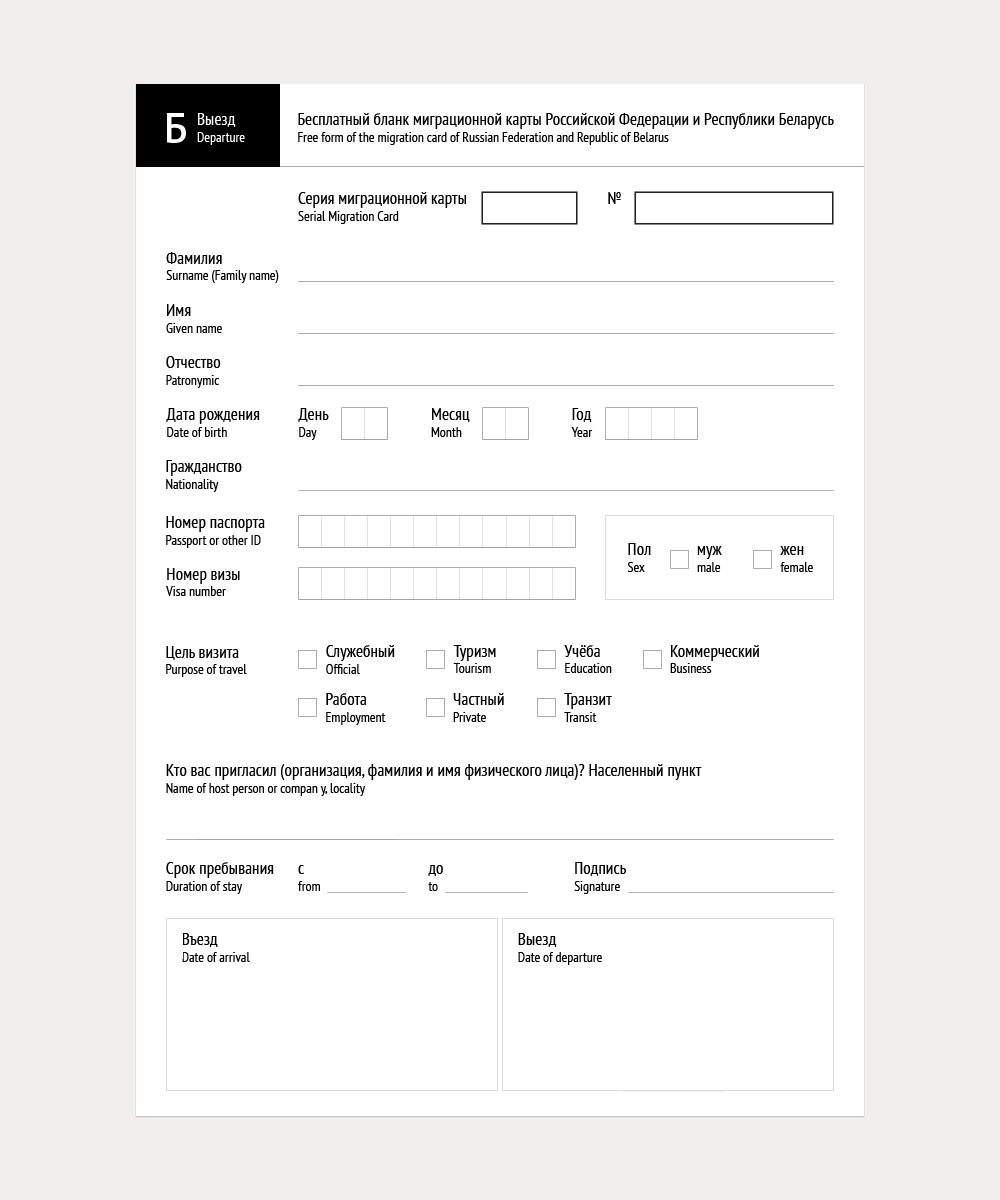 Б Выезд
Departure

Бесплатный бланк миграционной карты Российской Федерации и Республики Беларусь
Free form of the migration card of Russian Federation and Republic of Belarus

Серия миграционной карты
Serial Migration Card
№

Фамилия
Surname (Family name)

Имя
Given name

Отчество
Patronymic

Дата рождения
Date of birth
День
Day
Месяц
Month
Год
Year

Гражданство
Nationality

Номер паспорта
Passport or other ID

Номер визы
Visa number

Пол
Sex
муж
male
жен
female

Цель визита
Purpose of travel
Служебный
Official
Туризм
Tourism
Учёба
Education
Коммерческий
Business
Работа
Employment
Частный
Private
Транзит
Transit

Кто вас пригласил (организация, фамилия и имя физического лица)? Населенный пункт
Name of host person or compan y, locality

Срок пребывания
Duration of stay
с
from
до
to
Подпись
Signature

Въезд
Date of arrival

Выезд
Date of departure